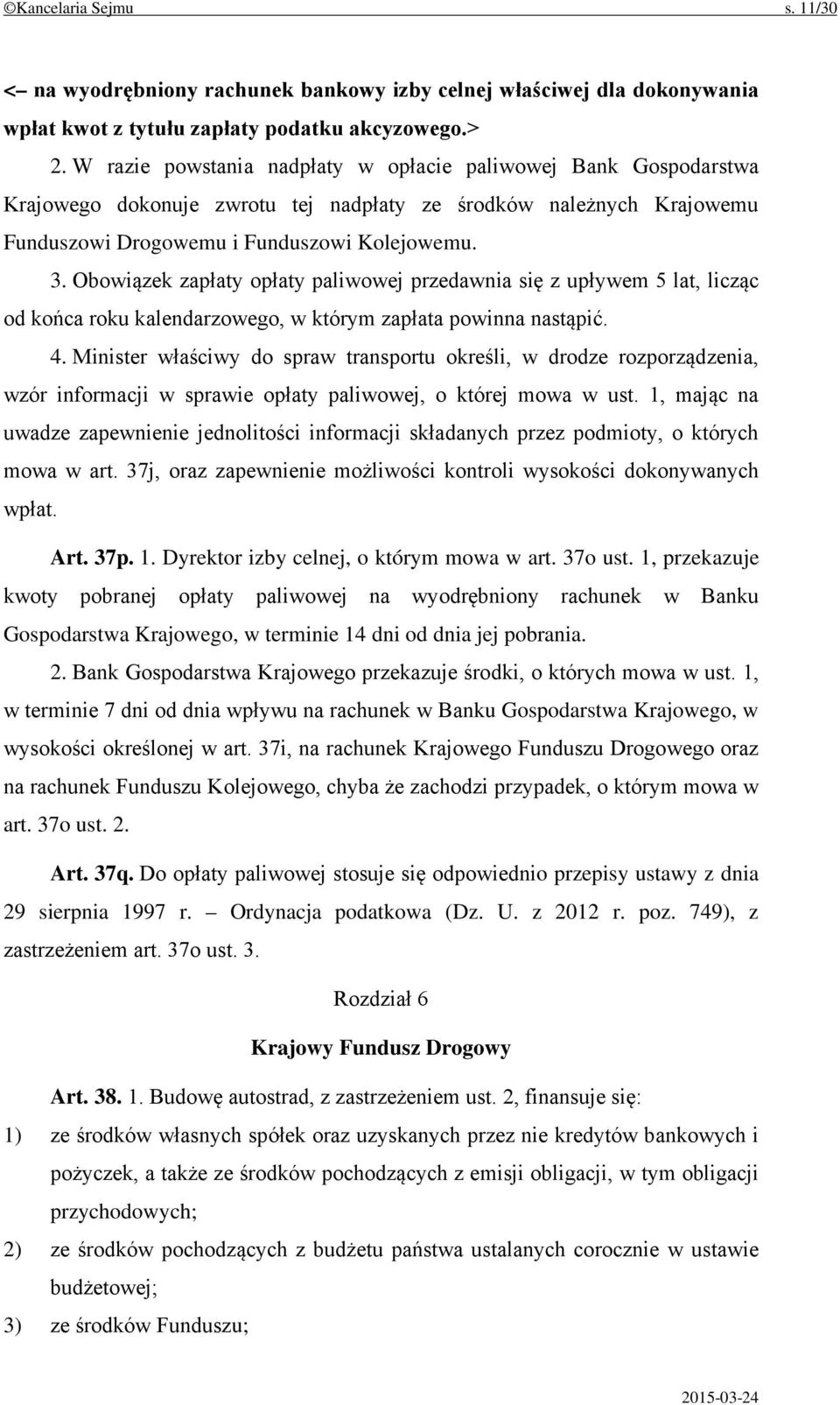 ©Kancelaria Sejmu s. 11/30

<– na wyodrębniony rachunek bankowy izby celnej właściwej dla dokonywania wpłat kwot z tytułu zapłaty podatku akcyzowego.>

2. W razie powstania nadpłaty w opłacie paliwowej Bank Gospodarstwa Krajowego dokonuje zwrotu tej nadpłaty ze środków należnych Krajowemu Funduszowi Drogowemu i Funduszowi Kolejowemu.

3. Obowiązek zapłaty opłaty paliwowej przedawnia się z upływem 5 lat, licząc od końca roku kalendarzowego, w którym zapłata powinna nastąpić.

4. Minister właściwy do spraw transportu określi, w drodze rozporządzenia, wzór informacji w sprawie opłaty paliwowej, o której mowa w ust. 1, mając na uwadze zapewnienie jednolitości informacji składanych przez podmioty, o których mowa w art. 37j, oraz zapewnienie możliwości kontroli wysokości dokonywanych wpłat.

Art. 37p. 1. Dyrektor izby celnej, o którym mowa w art. 37o ust. 1, przekazuje kwoty pobranej opłaty paliwowej na wyodrębniony rachunek w Banku Gospodarstwa Krajowego, w terminie 14 dni od dnia jej pobrania.

2. Bank Gospodarstwa Krajowego przekazuje środki, o których mowa w ust. 1, w terminie 7 dni od dnia wpływu na rachunek w Banku Gospodarstwa Krajowego, w wysokości określonej w art. 37i, na rachunek Krajowego Funduszu Drogowego oraz na rachunek Funduszu Kolejowego, chyba że zachodzi przypadek, o którym mowa w art. 37o ust. 2.

Art. 37q. Do opłaty paliwowej stosuje się odpowiednio przepisy ustawy z dnia 29 sierpnia 1997 r. – Ordynacja podatkowa (Dz. U. z 2012 r. poz. 749), z zastrzeżeniem art. 37o ust. 3.

Rozdział 6

Krajowy Fundusz Drogowy

Art. 38. 1. Budowę autostrad, z zastrzeżeniem ust. 2, finansuje się:

1) ze środków własnych spółek oraz uzyskanych przez nie kredytów bankowych i pożyczek, a także ze środków pochodzących z emisji obligacji, w tym obligacji przychodowych;

2) ze środków pochodzących z budżetu państwa ustalanych corocznie w ustawie budżetowej;

3) ze środków Funduszu;

2015-03-24